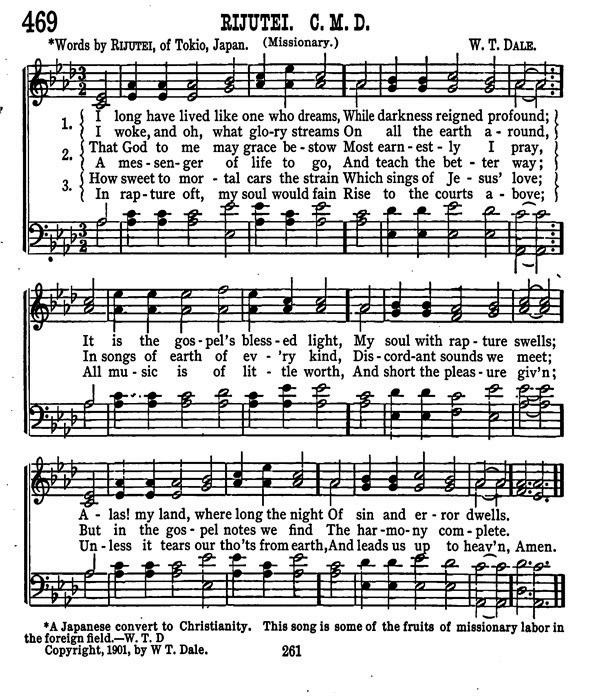 469 RIJUTEI. C. M. D.

*Words by RIJUTEI, of Tokio, Japan. (Missionary.) W. T. DALE.

1. I long have lived like one who dreams, While darkness reigned profound;
I woke, and oh, what glo-ry streams On all the earth a-round,
2. That God to me may grace be-stow Most earn-est-ly I pray,
A mes-sen-ger of life to go, And teach the bet-ter way;
3. How sweet to mor-tal cars the strain Which sings of Je-sus' love;
In rap-ture oft, my soul would fain Rise to the courts a-bove;

It is the gos-pel's bless-ed light, My soul with rap-ture swells;
In songs of earth of ev-'ry kind, Dis-cord-ant sounds we meet;
All mu-sic is of lit-tle worth, And short the pleas-ure giv'n;

A-las! my land, where long the night Of sin and er-ror dwells.
But in the gos-pel notes we find The har-mo-ny com-plete.
Un-less it tears our tho'ts from earth, And leads us up to heav'n, Amen.

*A Japanese convert to Christianity. This song is some of the fruits of missionary labor in the foreign field.—W. T. D
Copyright, 1901, by W T. Dale. 261